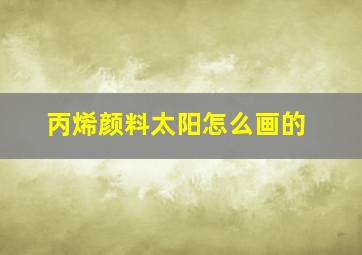 丙烯颜料太阳怎么画的